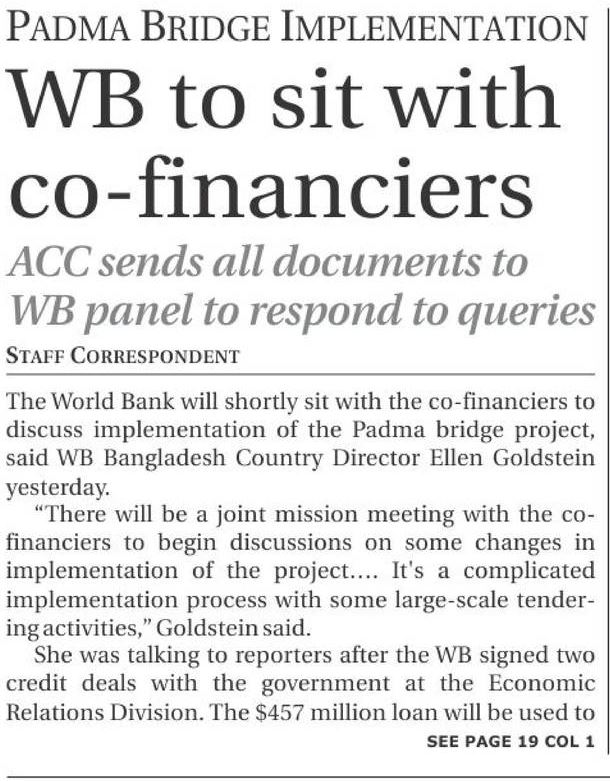 PADMA BRIDGE IMPLEMENTATION

WB to sit with co-financiers

ACC sends all documents to WB panel to respond to queries

STAFF CORRESPONDENT

The World Bank will shortly sit with the co-financiers to discuss implementation of the Padma bridge project, said WB Bangladesh Country Director Ellen Goldstein yesterday.

"There will be a joint mission meeting with the co-financiers to begin discussions on some changes in implementation of the project.... It's a complicated implementation process with some large-scale tendering activities," Goldstein said.

She was talking to reporters after the WB signed two credit deals with the government at the Economic Relations Division. The \$457 million loan will be used to

SEE PAGE 19 COL 1